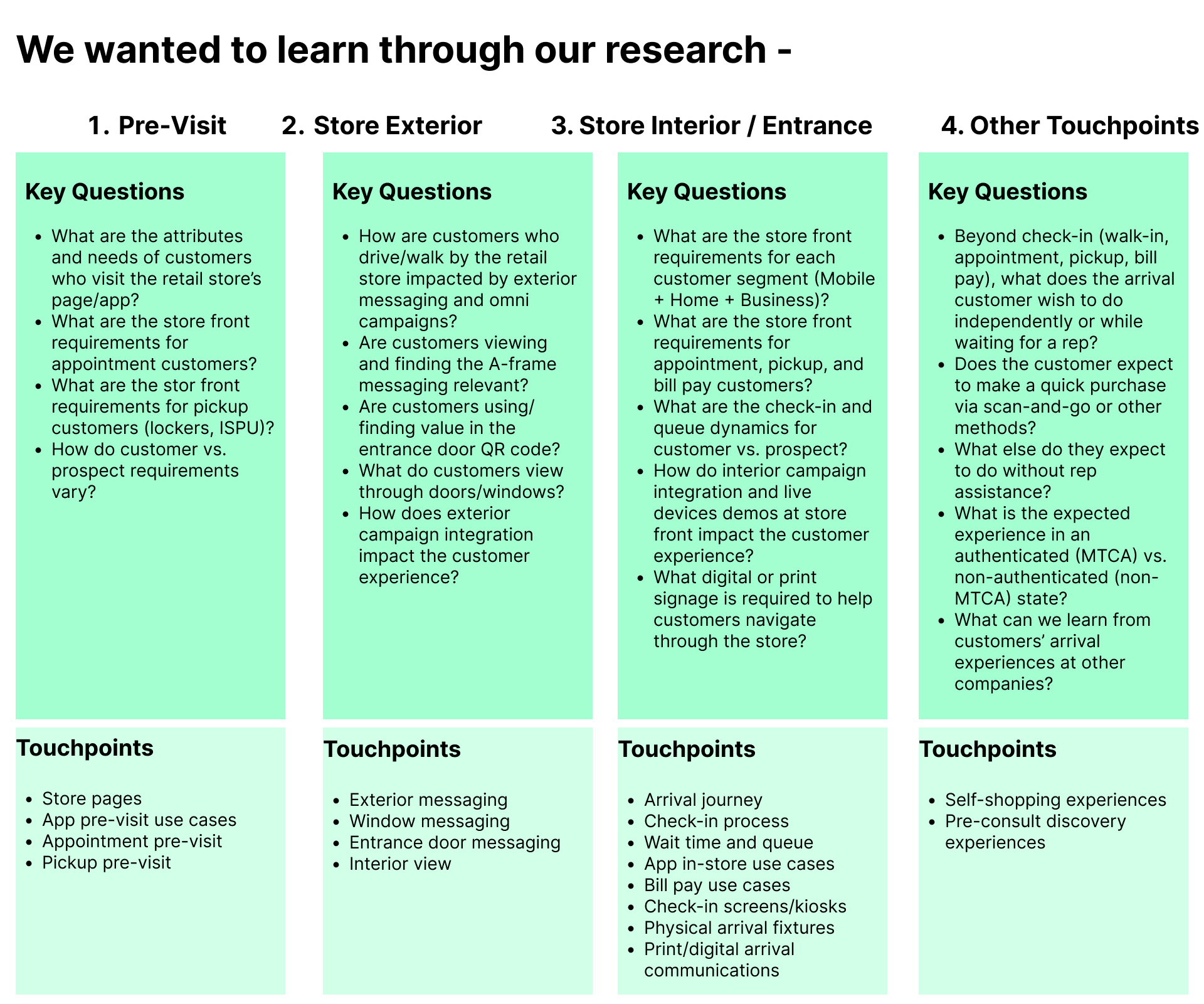 We wanted to learn through our research -

1. Pre-Visit

Key Questions

• What are the attributes and needs of customers who visit the retail store's page/app?
• What are the store front requirements for appointment customers?
• What are the stor front requirements for pickup customers (lockers, ISPU)?
• How do customer vs. prospect requirements vary?

Touchpoints

• Store pages
• App pre-visit use cases
• Appointment pre-visit
• Pickup pre-visit

2. Store Exterior

Key Questions

• How are customers who drive/walk by the retail store impacted by exterior messaging and omni campaigns?
• Are customers viewing and finding the A-frame messaging relevant?
• Are customers using/ finding value in the entrance door QR code?
• What do customers view through doors/windows?
• How does exterior campaign integration impact the customer experience?

Touchpoints

• Exterior messaging
• Window messaging
• Entrance door messaging
• Interior view

3. Store Interior / Entrance

Key Questions

• What are the store front requirements for each customer segment (Mobile + Home + Business)?
• What are the store front requirements for appointment, pickup, and bill pay customers?
• What are the check-in and queue dynamics for customer vs. prospect?
• How do interior campaign integration and live devices demos at store front impact the customer experience?
• What digital or print signage is required to help customers navigate through the store?

Touchpoints

• Arrival journey
• Check-in process
• Wait time and queue
• App in-store use cases
• Bill pay use cases
• Check-in screens/kiosks
• Physical arrival fixtures
• Print/digital arrival communications

4. Other Touchpoints

Key Questions

• Beyond check-in (walk-in, appointment, pickup, bill pay), what does the arrival customer wish to do independently or while waiting for a rep?
• Does the customer expect to make a quick purchase via scan-and-go or other methods?
• What else do they expect to do without rep assistance?
• What is the expected experience in an authenticated (MTCA) vs. non-authenticated (non-MTCA) state?
• What can we learn from customers' arrival experiences at other companies?

Touchpoints

• Self-shopping experiences
• Pre-consult discovery experiences